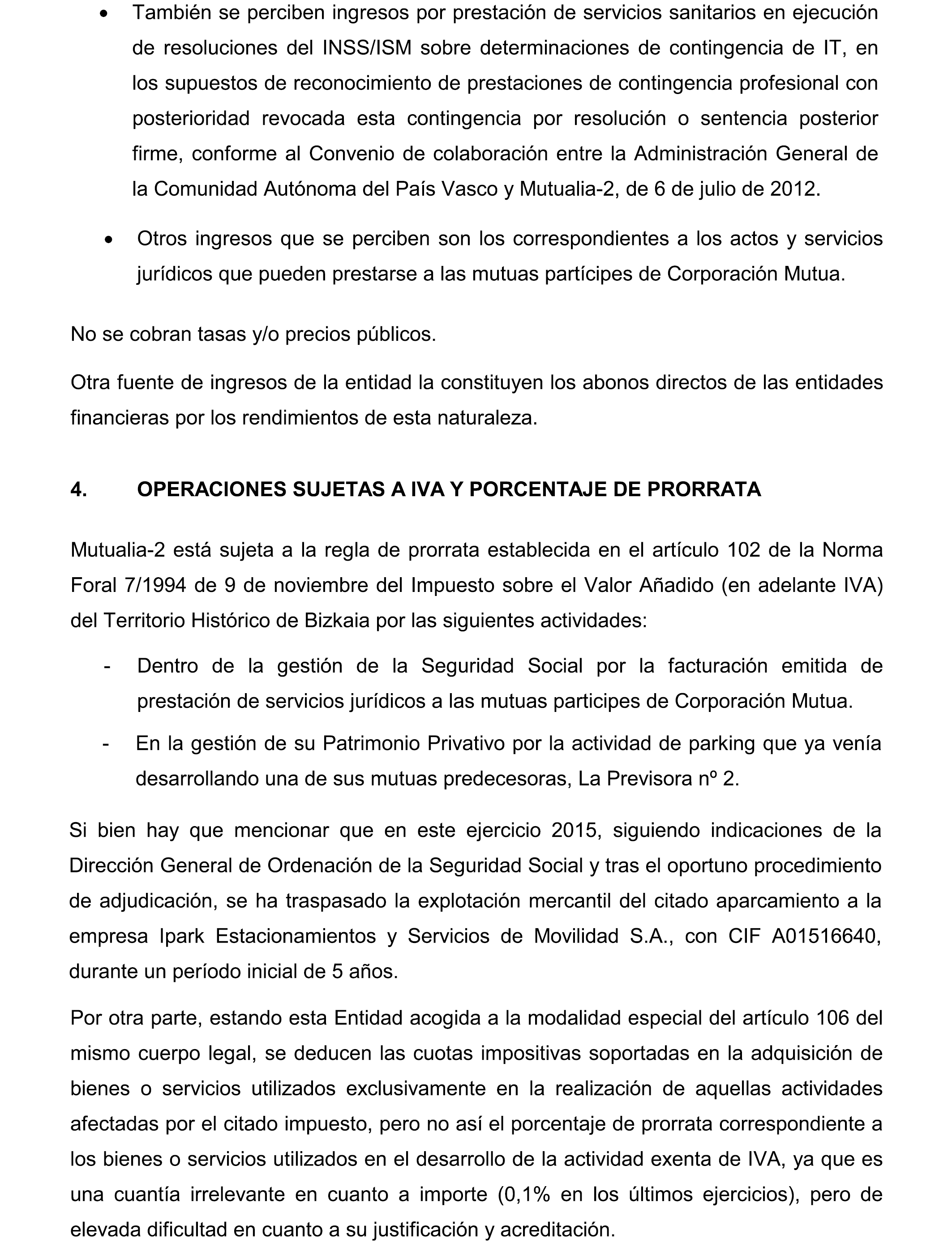 • También se perciben ingresos por prestación de servicios sanitarios en ejecución de resoluciones del INSS/ISM sobre determinaciones de contingencia de IT, en los supuestos de reconocimiento de prestaciones de contingencia profesional con posterioridad revocada esta contingencia por resolución o sentencia posterior firme, conforme al Convenio de colaboración entre la Administración General de la Comunidad Autónoma del País Vasco y Mutualia-2, de 6 de julio de 2012.

• Otros ingresos que se perciben son los correspondientes a los actos y servicios jurídicos que pueden prestarse a las mutuas partícipes de Corporación Mutua.

No se cobran tasas y/o precios públicos.

Otra fuente de ingresos de la entidad la constituyen los abonos directos de las entidades financieras por los rendimientos de esta naturaleza.

4. OPERACIONES SUJETAS A IVA Y PORCENTAJE DE PRORRATA

Mutualia-2 está sujeta a la regla de prorrata establecida en el artículo 102 de la Norma Foral 7/1994 de 9 de noviembre del Impuesto sobre el Valor Añadido (en adelante IVA) del Territorio Histórico de Bizkaia por las siguientes actividades:

- Dentro de la gestión de la Seguridad Social por la facturación emitida de prestación de servicios jurídicos a las mutuas participes de Corporación Mutua.

- En la gestión de su Patrimonio Privativo por la actividad de parking que ya venía desarrollando una de sus mutuas predecesoras, La Previsora nº 2.

Si bien hay que mencionar que en este ejercicio 2015, siguiendo indicaciones de la Dirección General de Ordenación de la Seguridad Social y tras el oportuno procedimiento de adjudicación, se ha traspasado la explotación mercantil del citado aparcamiento a la empresa Ipark Estacionamientos y Servicios de Movilidad S.A., con CIF A01516640, durante un período inicial de 5 años.

Por otra parte, estando esta Entidad acogida a la modalidad especial del artículo 106 del mismo cuerpo legal, se deducen las cuotas impositivas soportadas en la adquisición de bienes o servicios utilizados exclusivamente en la realización de aquellas actividades afectadas por el citado impuesto, pero no así el porcentaje de prorrata correspondiente a los bienes o servicios utilizados en el desarrollo de la actividad exenta de IVA, ya que es una cuantía irrelevante en cuanto a importe (0,1% en los últimos ejercicios), pero de elevada dificultad en cuanto a su justificación y acreditación.